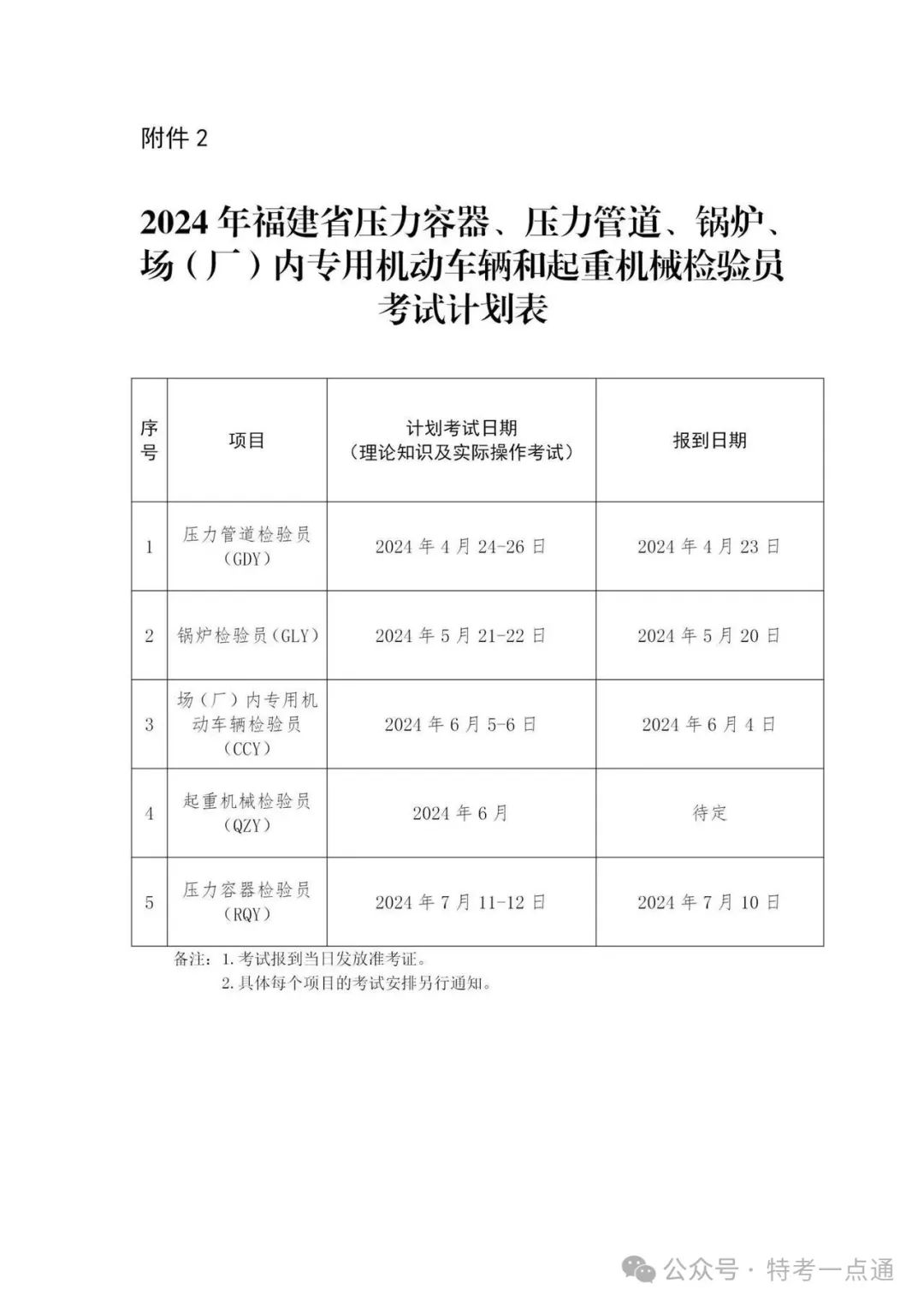 附件 2

2024 年福建省压力容器、压力管道、锅炉、场（厂）内专用机动车辆和起重机械检验员考试计划表

| 序号 | 项目 | 计划考试日期（理论知识及实际操作考试） | 报到日期 |
|---|---|---|---|
| 1 | 压力管道检验员（GDY） | 2024 年 4 月 24-26 日 | 2024 年 4 月 23 日 |
| 2 | 锅炉检验员（GLY） | 2024 年 5 月 21-22 日 | 2024 年 5 月 20 日 |
| 3 | 场（厂）内专用机动车辆检验员（CCY） | 2024 年 6 月 5-6 日 | 2024 年 6 月 4 日 |
| 4 | 起重机械检验员（QZY） | 2024 年 6 月 | 待定 |
| 5 | 压力容器检验员（RQY） | 2024 年 7 月 11-12 日 | 2024 年 7 月 10 日 |

备注：1. 考试报到当日发放准考证。
2. 具体每个项目的考试安排另行通知。

公众号 · 特考一点通